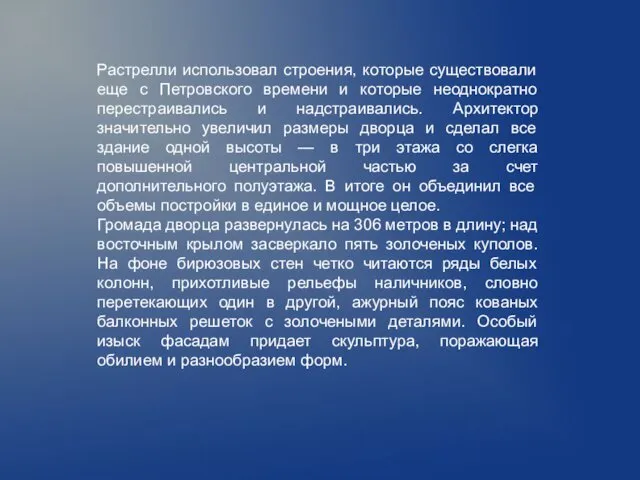 Растрелли использовал строения, которые существовали еще с Петровского времени и которые неоднократно перестраивались и надстраивались. Архитектор значительно увеличил размеры дворца и сделал все здание одной высоты — в три этажа со слегка повышенной центральной частью за счет дополнительного полуэтажа. В итоге он объединил все объемы постройки в единое и мощное целое.
Громада дворца развернулась на 306 метров в длину; над восточным крылом засверкало пять золоченых куполов. На фоне бирюзовых стен четко читаются ряды белых колонн, прихотливые рельефы наличников, словно перетекающих один в другой, ажурный пояс кованых балконных решеток с золочеными деталями. Особый изыск фасадам придает скульптура, поражающая обилием и разнообразием форм.